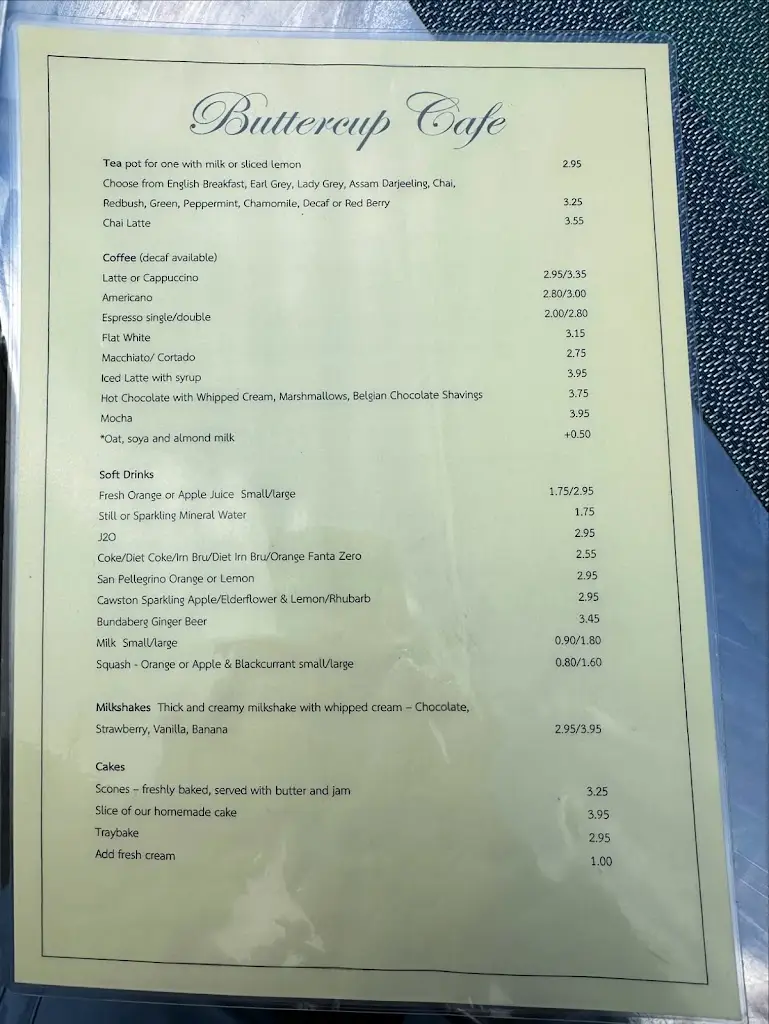 Buttercup Cafe

Tea pot for one with milk or sliced lemon 2.95
Choose from English Breakfast, Earl Grey, Lady Grey, Assam Darjeeling, Chai,
Redbush, Green, Peppermint, Chamomile, Decaf or Red Berry 3.25
Chai Latte 3.55

Coffee (decaf available)
Latte or Cappuccino 2.95/3.35
Americano 2.80/3.00
Espresso single/double 2.00/2.80
Flat White 3.15
Macchiato/ Cortado 2.75
Iced Latte with syrup 3.95
Hot Chocolate with Whipped Cream, Marshmallows, Belgian Chocolate Shavings 3.75
Mocha 3.95
*Oat, soya and almond milk +0.50

Soft Drinks
Fresh Orange or Apple Juice Small/large 1.75/2.95
Still or Sparkling Mineral Water 1.75
J2O 2.95
Coke/Diet Coke/Irn Bru/Diet Irn Bru/Orange Fanta Zero 2.55
San Pellegrino Orange or Lemon 2.95
Cawston Sparkling Apple/Elderflower & Lemon/Rhubarb 2.95
Bundaberg Ginger Beer 3.45
Milk Small/large 0.90/1.80
Squash - Orange or Apple & Blackcurrant small/large 0.80/1.60

Milkshakes Thick and creamy milkshake with whipped cream – Chocolate, Strawberry, Vanilla, Banana 2.95/3.95

Cakes
Scones – freshly baked, served with butter and jam 3.25
Slice of our homemade cake 3.95
Traybake 2.95
Add fresh cream 1.00